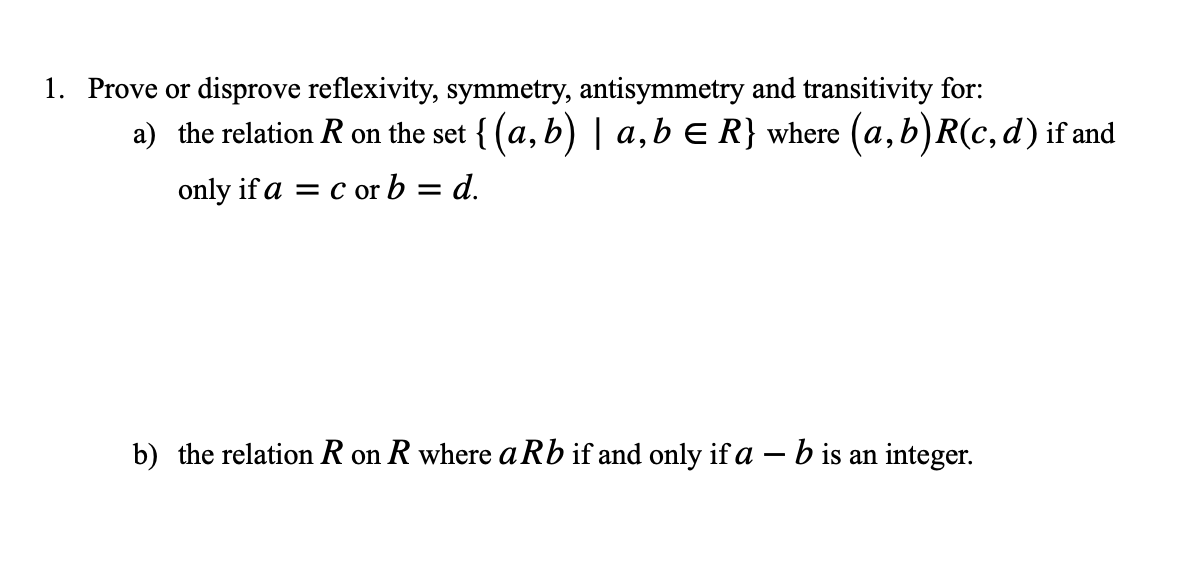 1. Prove or disprove reflexivity, symmetry, antisymmetry and transitivity for:

a) the relation $R$ on the set $\{(a,b) \mid a,b \in R\}$ where $(a,b)R(c,d)$ if and only if $a = c$ or $b = d$.

b) the relation $R$ on $R$ where $aRb$ if and only if $a - b$ is an integer.